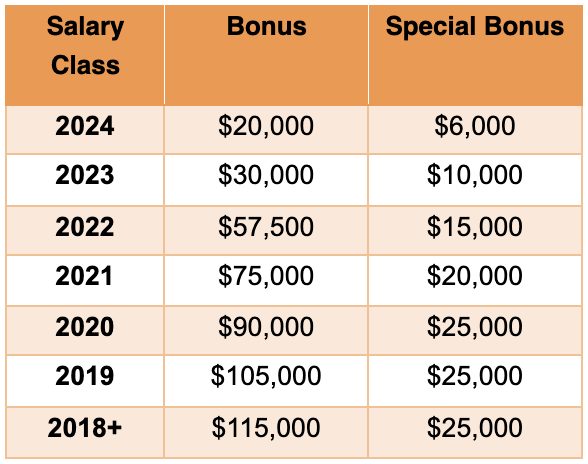 | Salary Class | Bonus | Special Bonus |
|---|---|---|
| 2024 | \$20,000 | \$6,000 |
| 2023 | \$30,000 | \$10,000 |
| 2022 | \$57,500 | \$15,000 |
| 2021 | \$75,000 | \$20,000 |
| 2020 | \$90,000 | \$25,000 |
| 2019 | \$105,000 | \$25,000 |
| 2018+ | \$115,000 | \$25,000 |